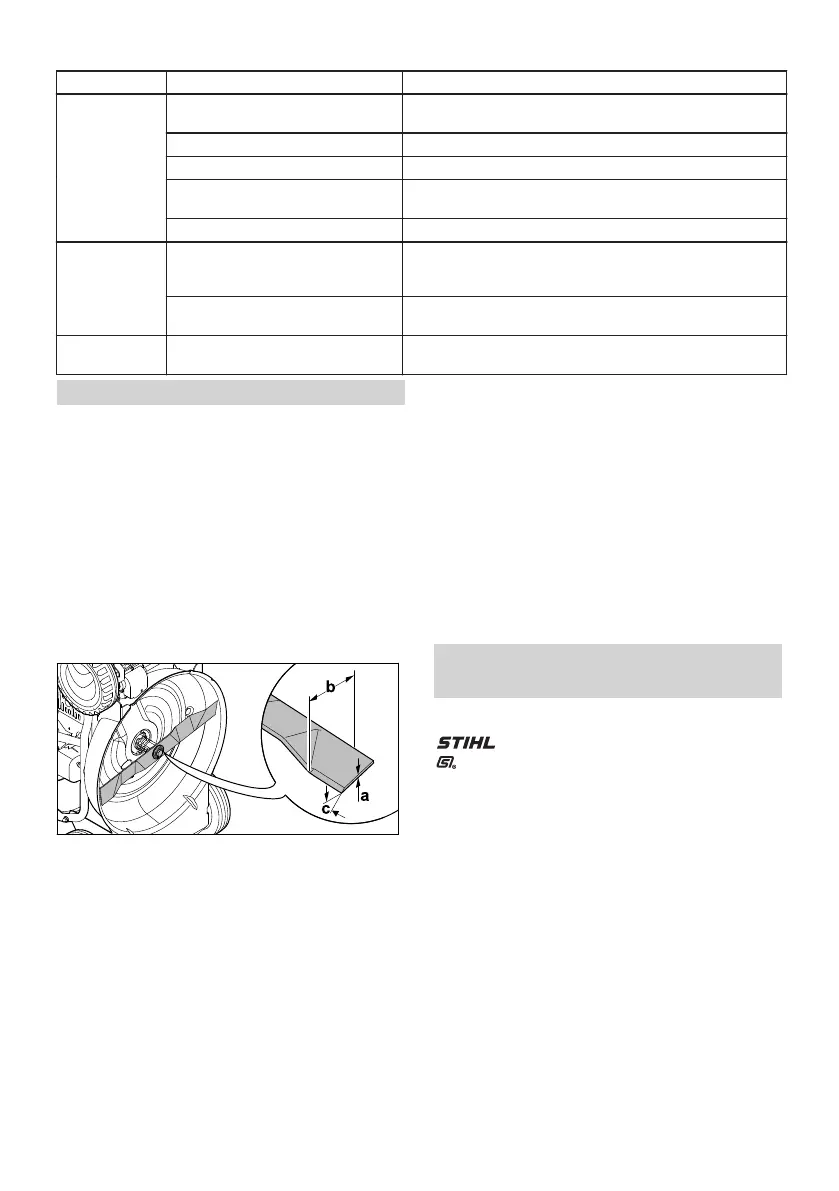 b

c

a

STIHL